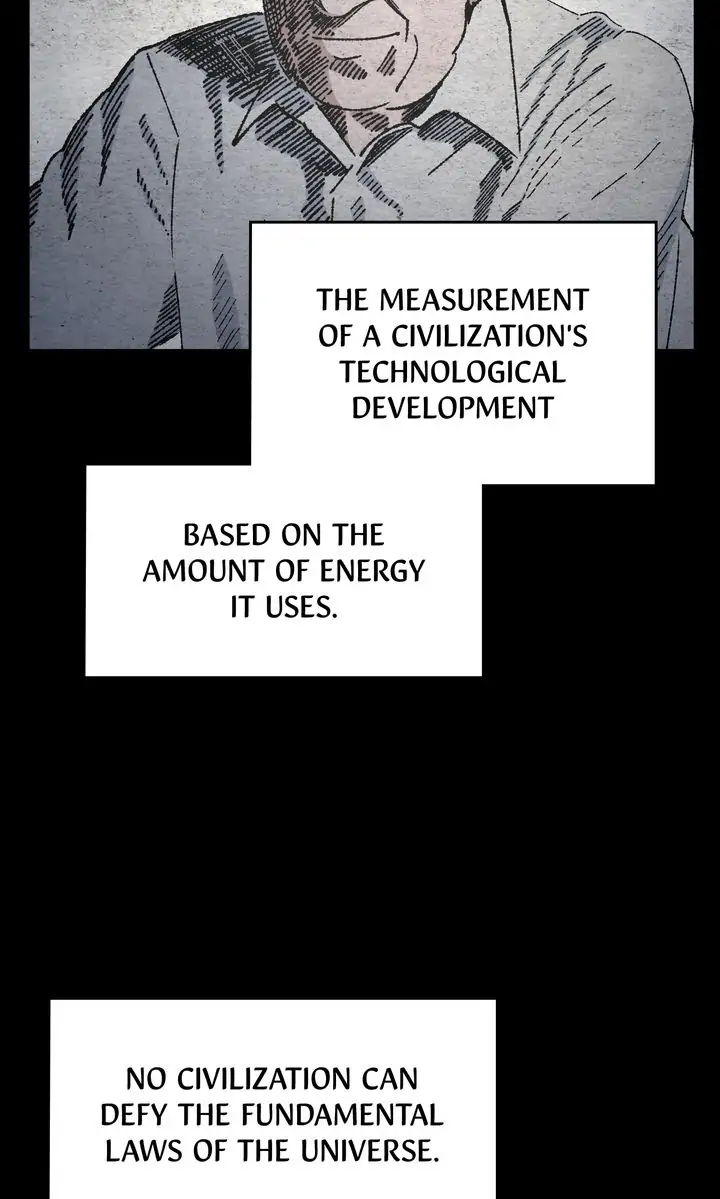 THE MEASUREMENT OF A CIVILIZATION'S TECHNOLOGICAL DEVELOPMENT

BASED ON THE AMOUNT OF ENERGY IT USES.

NO CIVILIZATION CAN DEFY THE FUNDAMENTAL LAWS OF THE UNIVERSE.